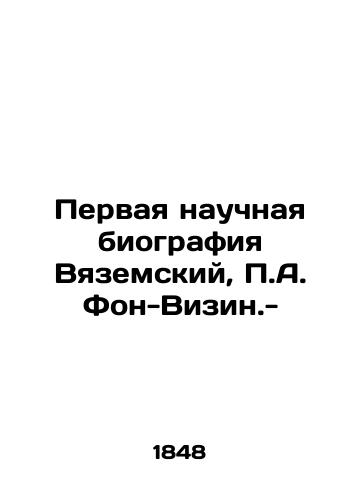 Первая научная биография Вяземский, П.А. Фон-Визин.-

1848